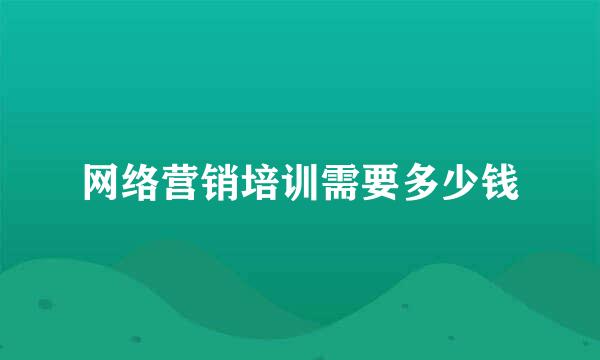 网络营销培训需要多少钱